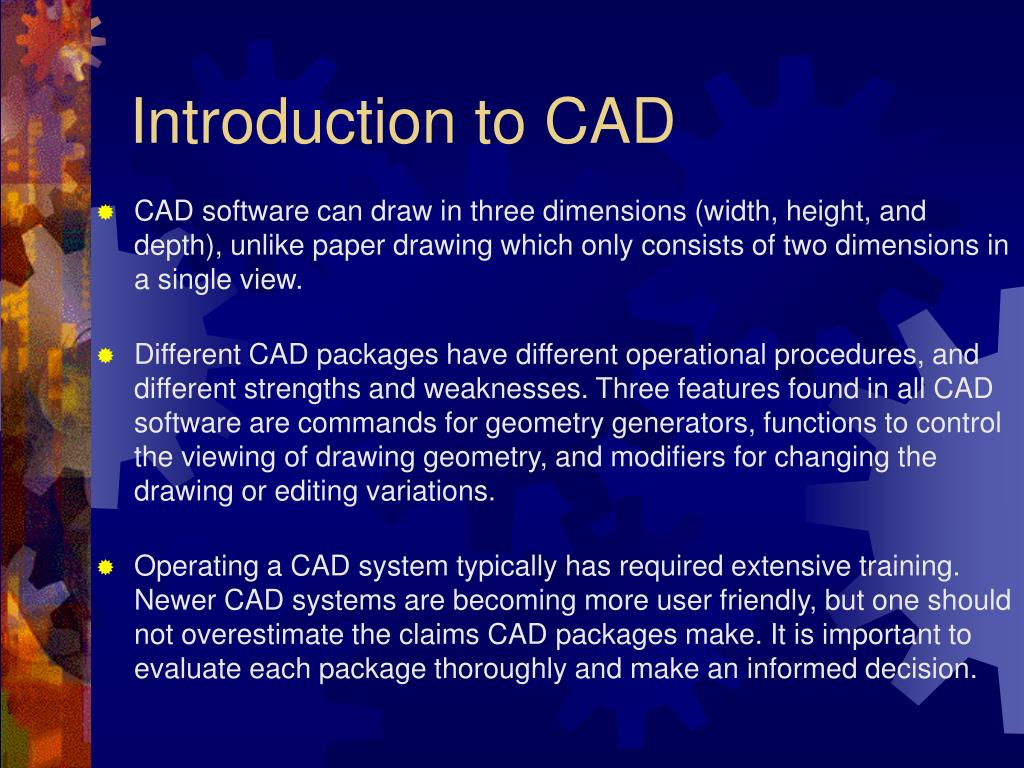 Introduction to CAD

CAD software can draw in three dimensions (width, height, and depth), unlike paper drawing which only consists of two dimensions in a single view.

Different CAD packages have different operational procedures, and different strengths and weaknesses. Three features found in all CAD software are commands for geometry generators, functions to control the viewing of drawing geometry, and modifiers for changing the drawing or editing variations.

Operating a CAD system typically has required extensive training. Newer CAD systems are becoming more user friendly, but one should not overestimate the claims CAD packages make. It is important to evaluate each package thoroughly and make an informed decision.